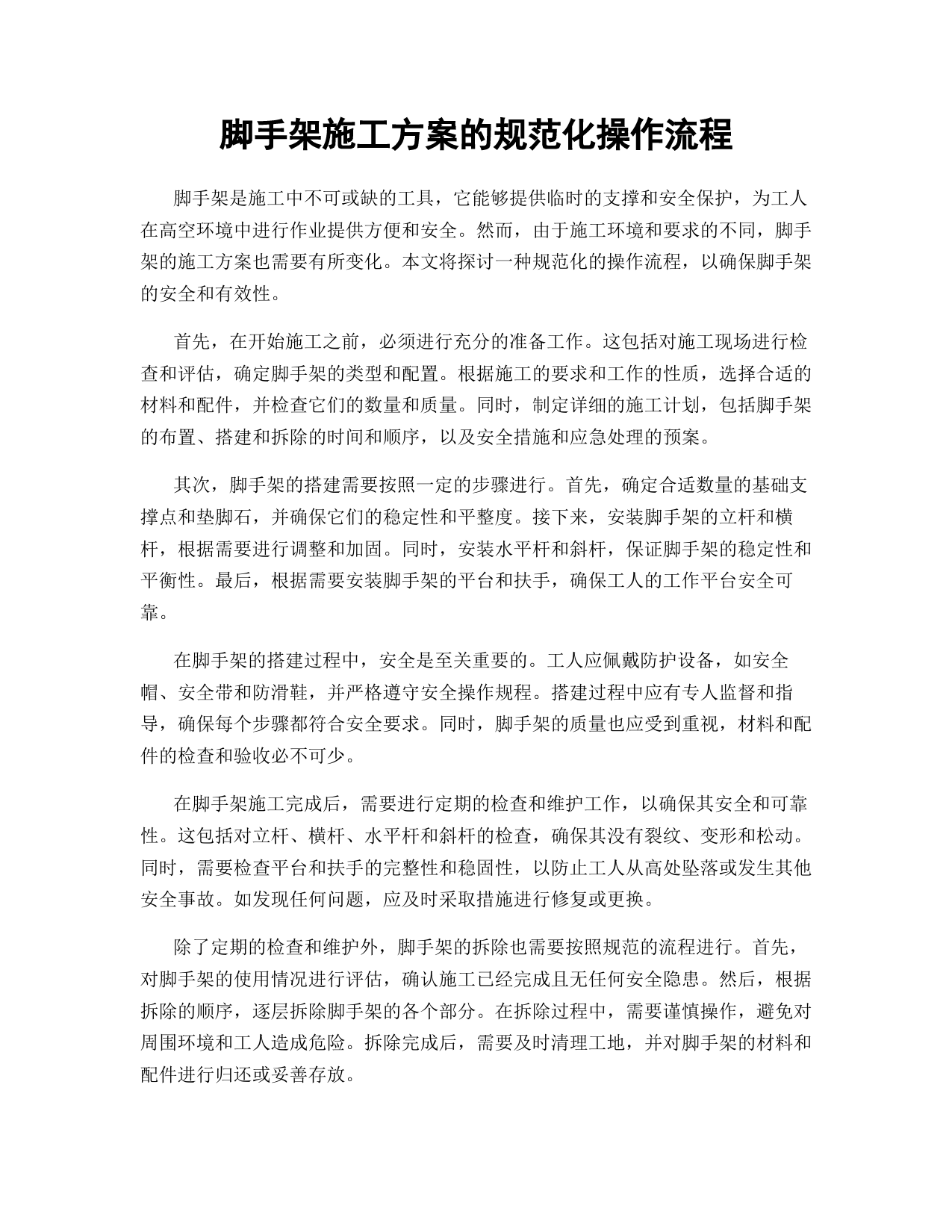 脚手架施工方案的规范化操作流程

脚手架是施工中不可或缺的工具，它能够提供临时的支撑和安全保护，为工人在高空环境中进行作业提供方便和安全。然而，由于施工环境和要求的不同，脚手架的施工方案也需要有所变化。本文将探讨一种规范化的操作流程，以确保脚手架的安全和有效性。

首先，在开始施工之前，必须进行充分的准备工作。这包括对施工现场进行检查和评估，确定脚手架的类型和配置。根据施工的要求和工作的性质，选择合适的材料和配件，并检查它们的数量和质量。同时，制定详细的施工计划，包括脚手架的布置、搭建和拆除的时间和顺序，以及安全措施和应急处理的预案。

其次，脚手架的搭建需要按照一定的步骤进行。首先，确定合适数量的基础支撑点和垫脚石，并确保它们的稳定性和平整度。接下来，安装脚手架的立杆和横杆，根据需要进行调整和加固。同时，安装水平杆和斜杆，保证脚手架的稳定性和平衡性。最后，根据需要安装脚手架的平台和扶手，确保工人的工作平台安全可靠。

在脚手架的搭建过程中，安全是至关重要的。工人应佩戴防护设备，如安全帽、安全带和防滑鞋，并严格遵守安全操作规程。搭建过程中应有专人监督和指导，确保每个步骤都符合安全要求。同时，脚手架的质量也应受到重视，材料和配件的检查和验收必不可少。

在脚手架施工完成后，需要进行定期的检查和维护工作，以确保其安全和可靠性。这包括对立杆、横杆、水平杆和斜杆的检查，确保其没有裂纹、变形和松动。同时，需要检查平台和扶手的完整性和稳固性，以防止工人从高处坠落或发生其他安全事故。如发现任何问题，应及时采取措施进行修复或更换。

除了定期的检查和维护外，脚手架的拆除也需要按照规范的流程进行。首先，对脚手架的使用情况进行评估，确认施工已经完成且无任何安全隐患。然后，根据拆除的顺序，逐层拆除脚手架的各个部分。在拆除过程中，需要谨慎操作，避免对周围环境和工人造成危险。拆除完成后，需要及时清理工地，并对脚手架的材料和配件进行归还或妥善存放。